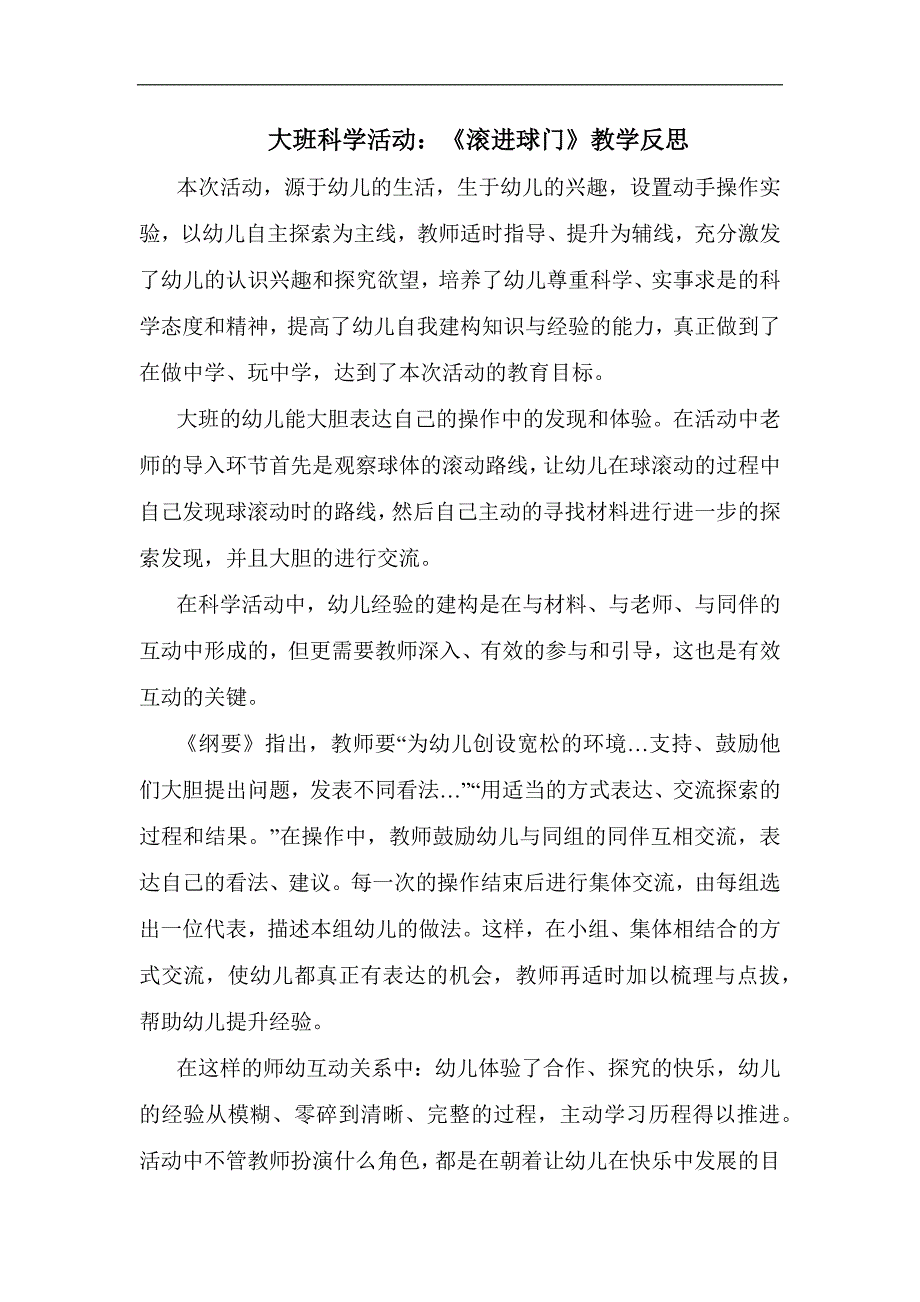 大班科学活动：《滚进球门》教学反思

本次活动，源于幼儿的生活，生于幼儿的兴趣，设置动手操作实验，以幼儿自主探索为主线，教师适时指导、提升为辅线，充分激发了幼儿的认识兴趣和探究欲望，培养了幼儿尊重科学、实事求是的科学态度和精神，提高了幼儿自我建构知识与经验的能力，真正做到了在做中学、玩中学，达到了本次活动的教育目标。

大班的幼儿能大胆表达自己的操作中的发现和体验。在活动中老师的导入环节首先是观察球体的滚动路线，让幼儿在球滚动的过程中自己发现球滚动时的路线，然后自己主动的寻找材料进行进一步的探索发现，并且大胆的进行交流。

在科学活动中，幼儿经验的建构是在与材料、与老师、与同伴的互动中形成的，但更需要教师深入、有效的参与和引导，这也是有效互动的关键。

《纲要》指出，教师要“为幼儿创设宽松的环境…支持、鼓励他们大胆提出问题，发表不同看法…”“用适当的方式表达、交流探索的过程和结果。”在操作中，教师鼓励幼儿与同组的同伴互相交流，表达自己的看法、建议。每一次的操作结束后进行集体交流，由每组选出一位代表，描述本组幼儿的做法。这样，在小组、集体相结合的方式交流，使幼儿都真正有表达的机会，教师再适时加以梳理与点拔，帮助幼儿提升经验。

在这样的师幼互动关系中：幼儿体验了合作、探究的快乐，幼儿的经验从模糊、零碎到清晰、完整的过程，主动学习历程得以推进。活动中不管教师扮演什么角色，都是在朝着让幼儿在快乐中发展的目